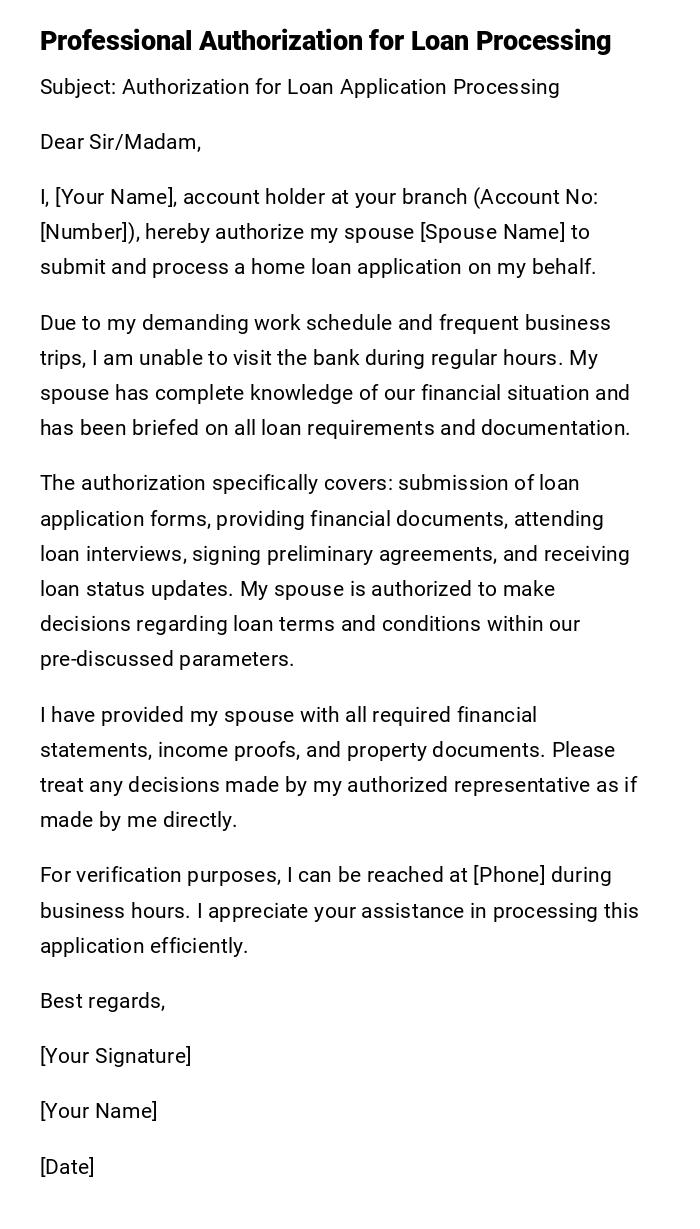 Professional Authorization for Loan Processing

Subject: Authorization for Loan Application Processing

Dear Sir/Madam,

I, [Your Name], account holder at your branch (Account No: [Number]), hereby authorize my spouse [Spouse Name] to submit and process a home loan application on my behalf.

Due to my demanding work schedule and frequent business trips, I am unable to visit the bank during regular hours. My spouse has complete knowledge of our financial situation and has been briefed on all loan requirements and documentation.

The authorization specifically covers: submission of loan application forms, providing financial documents, attending loan interviews, signing preliminary agreements, and receiving loan status updates. My spouse is authorized to make decisions regarding loan terms and conditions within our pre-discussed parameters.

I have provided my spouse with all required financial statements, income proofs, and property documents. Please treat any decisions made by my authorized representative as if made by me directly.

For verification purposes, I can be reached at [Phone] during business hours. I appreciate your assistance in processing this application efficiently.

Best regards,

[Your Signature]

[Your Name]

[Date]